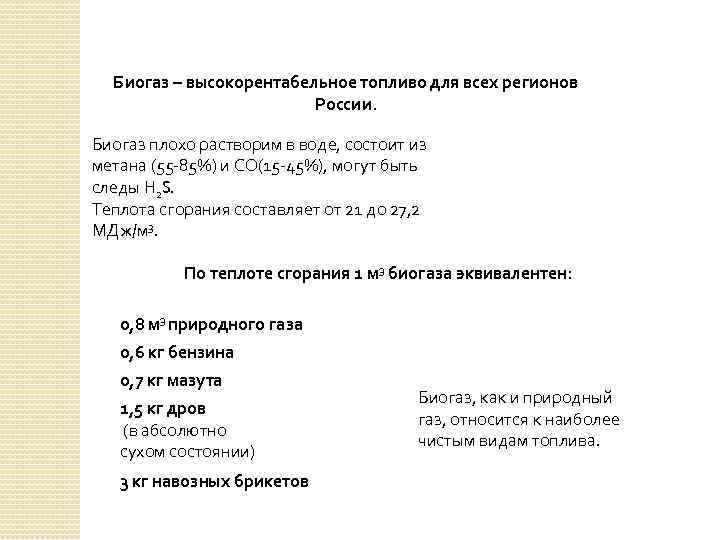 Биогаз – высокорентабельное топливо для всех регионов России.

Биогаз плохо растворим в воде, состоит из метана (55-85%) и СО(15-45%), могут быть следы $H_2S$.
Теплота сгорания составляет от 21 до 27,2 МДж/м³.

По теплоте сгорания 1 м³ биогаза эквивалентен:

0,8 м³ природного газа

0,6 кг бензина

0,7 кг мазута

1,5 кг дров (в абсолютно сухом состоянии)

3 кг навозных брикетов

Биогаз, как и природный газ, относится к наиболее чистым видам топлива.